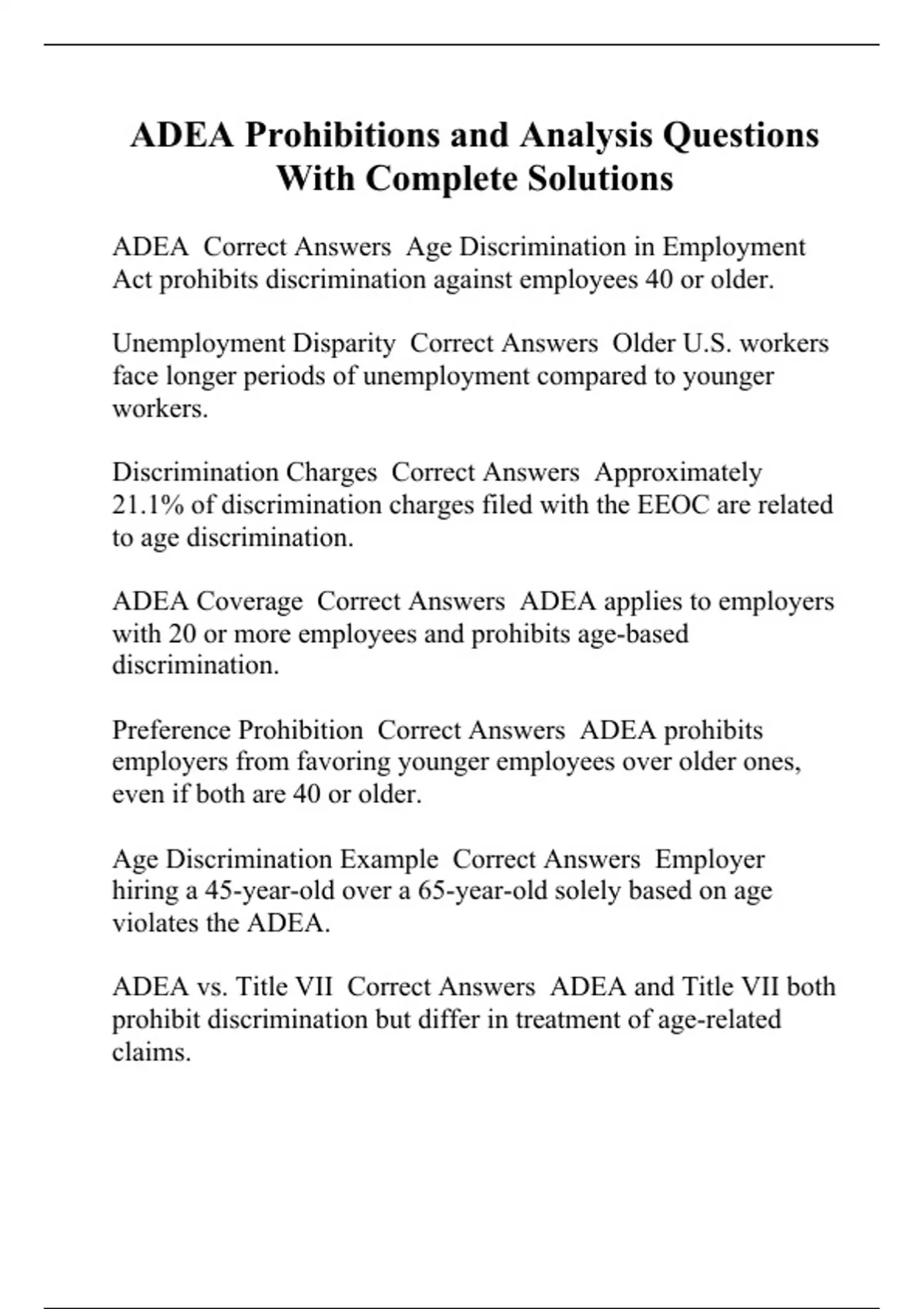 ADEA Prohibitions and Analysis Questions With Complete Solutions

ADEA  Correct Answers  Age Discrimination in Employment Act prohibits discrimination against employees 40 or older.

Unemployment Disparity  Correct Answers  Older U.S. workers face longer periods of unemployment compared to younger workers.

Discrimination Charges  Correct Answers  Approximately 21.1% of discrimination charges filed with the EEOC are related to age discrimination.

ADEA Coverage  Correct Answers  ADEA applies to employers with 20 or more employees and prohibits age-based discrimination.

Preference Prohibition  Correct Answers  ADEA prohibits employers from favoring younger employees over older ones, even if both are 40 or older.

Age Discrimination Example  Correct Answers  Employer hiring a 45-year-old over a 65-year-old solely based on age violates the ADEA.

ADEA vs. Title VII  Correct Answers  ADEA and Title VII both prohibit discrimination but differ in treatment of age-related claims.